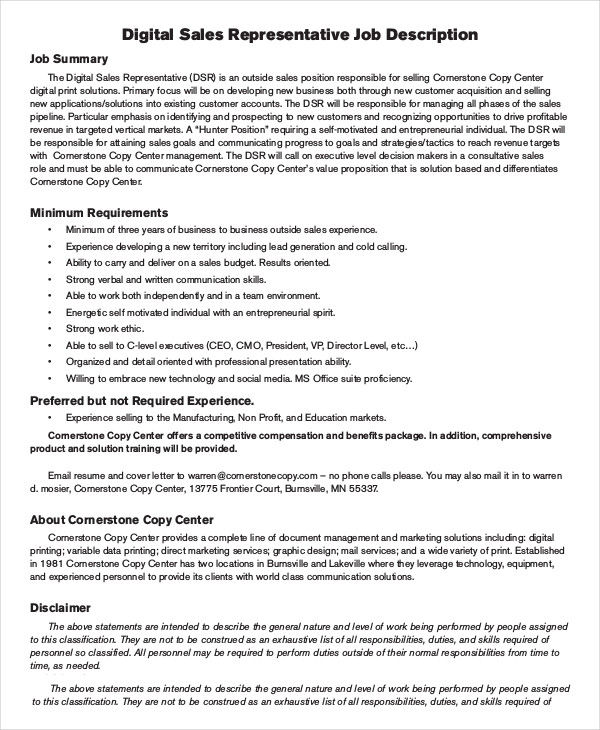 Digital Sales Representative Job Description

Job Summary

The Digital Sales Representative (DSR) is an outside sales position responsible for selling Cornerstone Copy Center digital print solutions. Primary focus will be on developing new business both through new customer acquisition and selling new applications/solutions into existing customer accounts. The DSR will be responsible for managing all phases of the sales pipeline. Particular emphasis on identifying and prospecting to new customers and recognizing opportunities to drive profitable revenue in targeted vertical markets. A "Hunter Position" requiring a self-motivated and entrepreneurial individual. The DSR will be responsible for attaining sales goals and communicating progress to goals and strategies/tactics to reach revenue targets with Cornerstone Copy Center management. The DSR will call on executive level decision makers in a consultative sales role and must be able to communicate Cornerstone Copy Center's value proposition that is solution based and differentiates Cornerstone Copy Center.

Minimum Requirements

• Minimum of three years of business to business outside sales experience.
• Experience developing a new territory including lead generation and cold calling.
• Ability to carry and deliver on a sales budget. Results oriented.
• Strong verbal and written communication skills.
• Able to work both independently and in a team environment.
• Energetic self motivated individual with an entrepreneurial spirit.
• Strong work ethic.
• Able to sell to C-level executives (CEO, CMO, President, VP, Director Level, etc…)
• Organized and detail oriented with professional presentation ability.
• Willing to embrace new technology and social media. MS Office suite proficiency.

Preferred but not Required Experience.

• Experience selling to the Manufacturing, Non Profit, and Education markets.

Cornerstone Copy Center offers a competitive compensation and benefits package. In addition, comprehensive product and solution training will be provided.

Email resume and cover letter to warren@cornerstonecopy.com – no phone calls please. You may also mail it in to warren d. mosier, Cornerstone Copy Center, 13775 Frontier Court, Burnsville, MN 55337.

About Cornerstone Copy Center

Cornerstone Copy Center provides a complete line of document management and marketing solutions including: digital printing; variable data printing; direct marketing services; graphic design; mail services; and a wide variety of print. Established in 1981 Cornerstone Copy Center has two locations in Burnsville and Lakeville where they leverage technology, equipment, and experienced personnel to provide its clients with world class communication solutions.

Disclaimer

The above statements are intended to describe the general nature and level of work being performed by people assigned to this classification. They are not to be construed as an exhaustive list of all responsibilities, duties, and skills required of personnel so classified. All personnel may be required to perform duties outside of their normal responsibilities from time to time, as needed.

The above statements are intended to describe the general nature and level of work being performed by people assigned to this classification. They are not to be construed as an exhaustive list of all responsibilities, duties, and skills required of